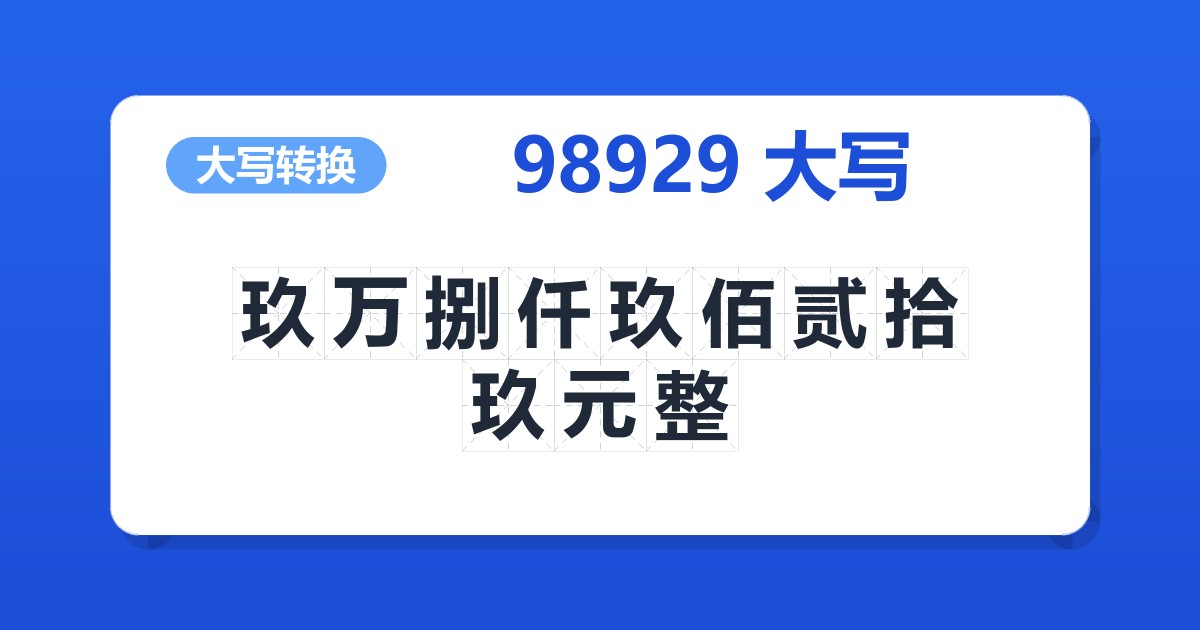 大写转换

98929 大写

玖万捌仟玖佰贰拾玖元整